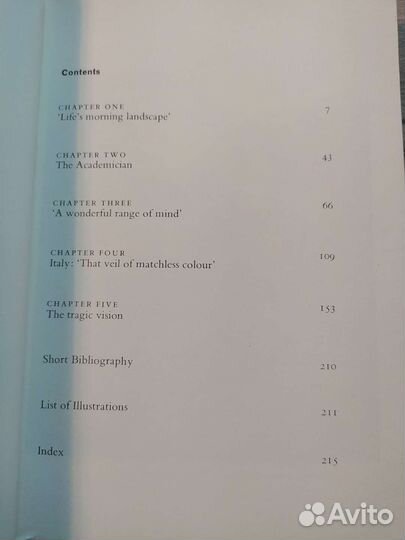 Contents

CHAPTER ONE
'Life's morning landscape'
7

CHAPTER TWO
The Academician
43

CHAPTER THREE
'A wonderful range of mind'
66

CHAPTER FOUR
Italy: 'That veil of matchless colour'
109

CHAPTER FIVE
The tragic vision
153

Short Bibliography
210

List of Illustrations
211

Index
215

Avito